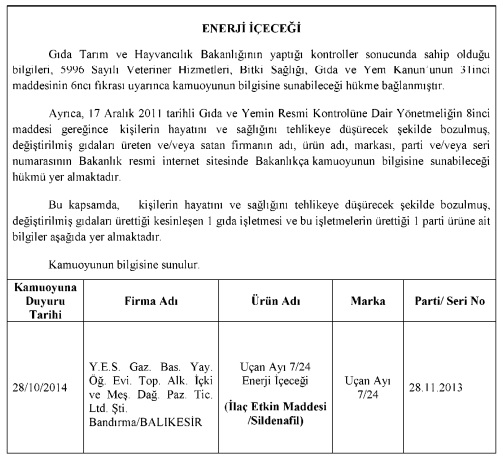 ENERJİ İÇECEĞİ

Gıda Tarım ve Hayvancılık Bakanlığının yaptığı kontroller sonucunda sahip olduğu bilgileri, 5996 Sayılı Veteriner Hizmetleri, Bitki Sağlığı, Gıda ve Yem Kanun'unun 31inci maddesinin 6ncı fıkrası uyarınca kamuoyunun bilgisine sunabileceği hükme bağlanmıştır.

Ayrıca, 17 Aralık 2011 tarihli Gıda ve Yemin Resmi Kontrolüne Dair Yönetmeliğin 8inci maddesi gereğince kişilerin hayatını ve sağlığını tehlikeye düşürecek şekilde bozulmuş, değiştirilmiş gıdaları üreten ve/veya satan firmanın adı, ürün adı, markası, parti ve/veya seri numarasının Bakanlık resmi internet sitesinde Bakanlıkça kamuoyunun bilgisine sunabileceği hükmü yer almaktadır.

Bu kapsamda, kişilerin hayatını ve sağlığını tehlikeye düşürecek şekilde bozulmuş, değiştirilmiş gıdaları ürettiği kesinleşen 1 gıda işletmesi ve bu işletmelerin ürettiği 1 parti ürüne ait bilgiler aşağıda yer almaktadır.

Kamuoyunun bilgisine sunulur.

| Kamuoyuna Duyuru Tarihi | Firma Adı | Ürün Adı | Marka | Parti/ Seri No |
|---|---|---|---|---|
| 28/10/2014 | Y.E.S. Gaz. Bas. Yay. Öğ. Evi. Top. Alk. İçki ve Meş. Dağ. Paz. Tic. Ltd. Şti. Bandırma/BALIKESİR | Uçan Ayı 7/24 Enerji İçeceği (İlaç Etkin Maddesi /Sildenafil) | Uçan Ayı 7/24 | 28.11.2013 |